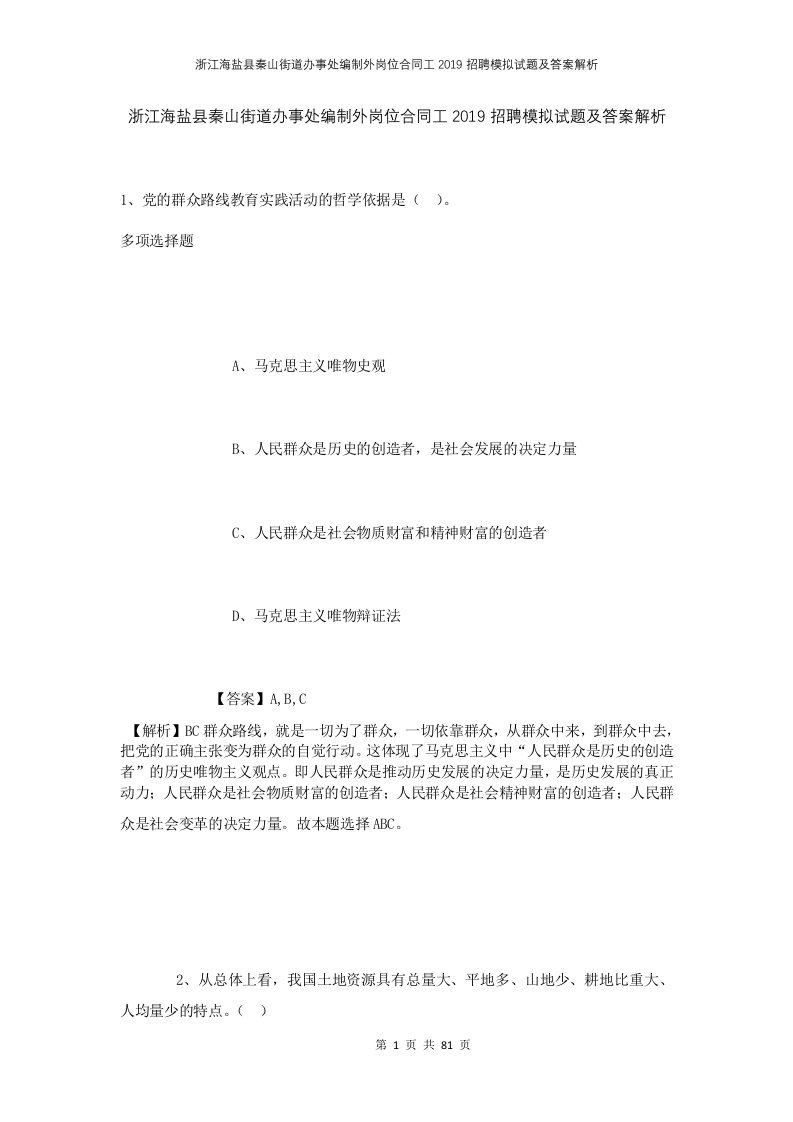 浙江海盐县秦山街道办事处编制外岗位合同工2019招聘模拟试题及答案解析

浙江海盐县秦山街道办事处编制外岗位合同工2019招聘模拟试题及答案解析

1、党的群众路线教育实践活动的哲学依据是（　）。

多项选择题

A、马克思主义唯物史观

B、人民群众是历史的创造者，是社会发展的决定力量

C、人民群众是社会物质财富和精神财富的创造者

D、马克思主义唯物辩证法

【答案】A,B,C

【解析】BC群众路线，就是一切为了群众，一切依靠群众，从群众中来，到群众中去，把党的正确主张变为群众的自觉行动。这体现了马克思主义中“人民群众是历史的创造者”的历史唯物主义观点。即人民群众是推动历史发展的决定力量，是历史发展的真正动力；人民群众是社会物质财富的创造者；人民群众是社会精神财富的创造者；人民群众是社会变革的决定力量。故本题选择ABC。

2、从总体上看，我国土地资源具有总量大、平地多、山地少、耕地比重大、人均量少的特点。（　）

第 1 页 共 81 页